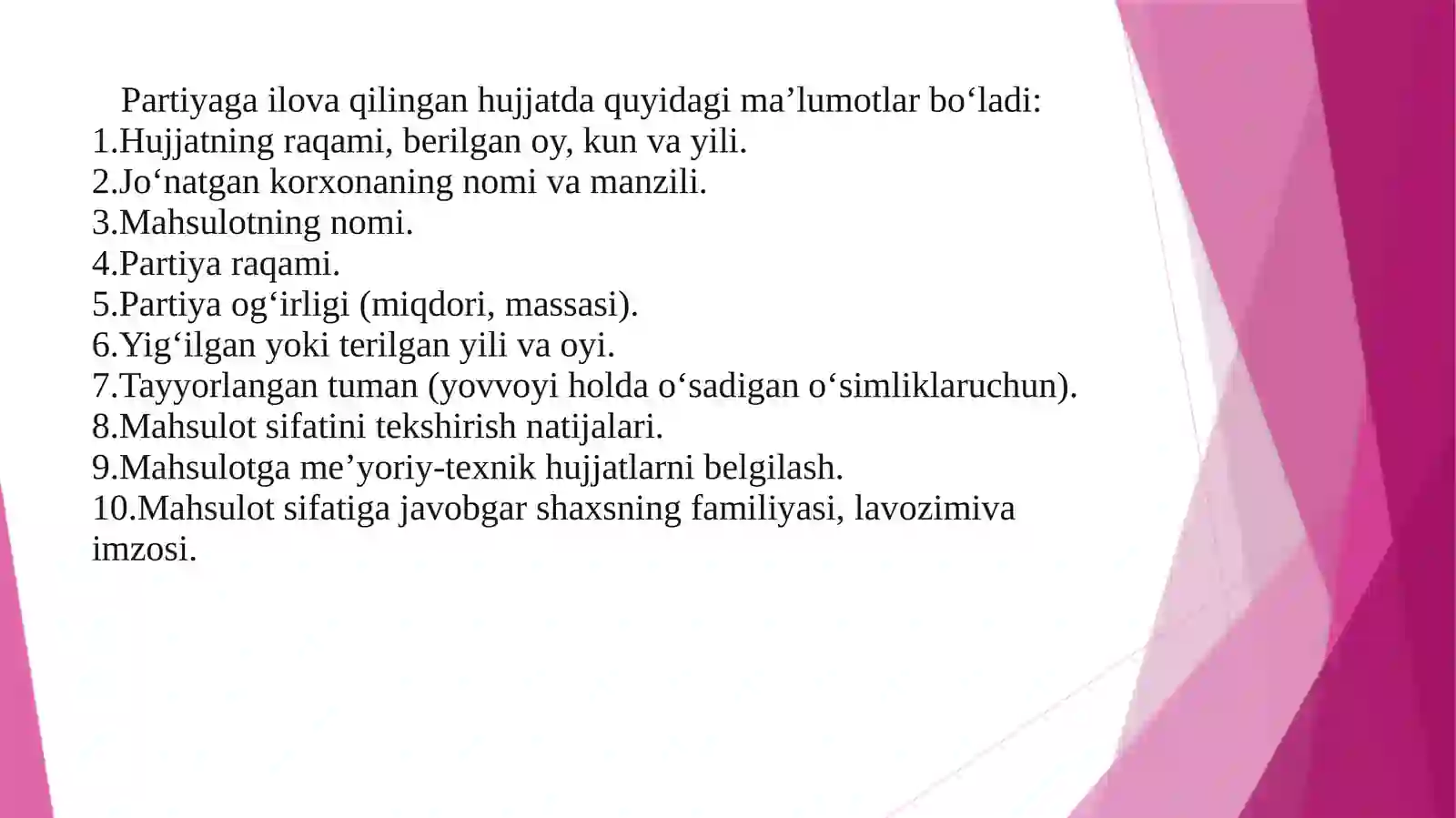 Partiyaga ilova qilingan hujjatda quyidagi ma’lumotlar bo‘ladi:
1.Hujjatning raqami, berilgan oy, kun va yili.
2.Jo‘natgan korxonaning nomi va manzili.
3.Mahsulotning nomi.
4.Partiya raqami.
5.Partiya og‘irligi (miqdori, massasi).
6.Yig‘ilgan yoki terilgan yili va oyi.
7.Tayyorlangan tuman (yovvoyi holda o‘sadigan o‘simliklaruchun).
8.Mahsulot sifatini tekshirish natijalari.
9.Mahsulotga me’yoriy-texnik hujjatlarni belgilash.
10.Mahsulot sifatiga javobgar shaxsning familiyasi, lavozimiva imzosi.